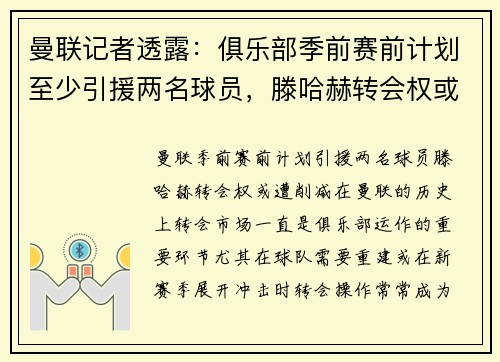 曼联记者透露：俱乐部季前赛前计划至少引援两名球员，滕哈赫转会权或

曼联季前赛前计划引援两名球员滕哈赫转会权或遭削减在曼联的历史上转会市场一直是俱乐部运作的重要环节尤其在球队需要重建或在新赛季展开冲击时转会操作常常成为